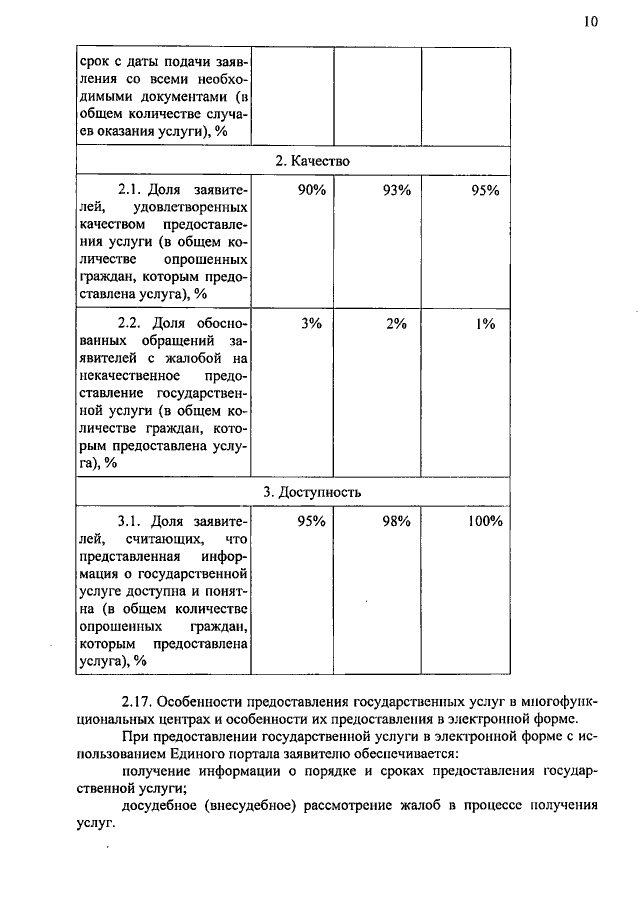 10

| срок с даты подачи заявления со всеми необходимыми документами (в общем количестве случаев оказания услуги), % | | | |
|---|---|---|---|
| 2. Качество | | | |
| 2.1. Доля заявителей, удовлетворенных качеством предоставления услуги (в общем количестве опрошенных граждан, которым предоставлена услуга), % | 90% | 93% | 95% |
| 2.2. Доля обоснованных обращений заявителей с жалобой на некачественное предоставление государственной услуги (в общем количестве граждан, которым предоставлена услуга), % | 3% | 2% | 1% |
| 3. Доступность | | | |
| 3.1. Доля заявителей, считающих, что представленная информация о государственной услуге доступна и понятна (в общем количестве опрошенных граждан, которым предоставлена услуга), % | 95% | 98% | 100% |

2.17. Особенности предоставления государственных услуг в многофункциональных центрах и особенности их предоставления в электронной форме.

При предоставлении государственной услуги в электронной форме с использованием Единого портала заявителю обеспечивается:

получение информации о порядке и сроках предоставления государственной услуги;

досудебное (внесудебное) рассмотрение жалоб в процессе получения услуг.